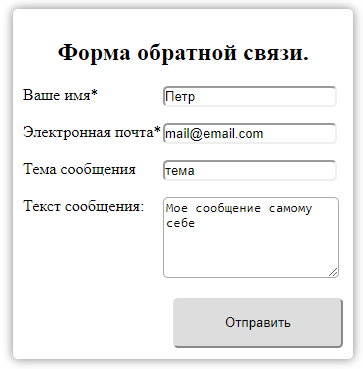 Форма обратной связи.

Ваше имя* Петр

Электронная почта* mail@email.com

Тема сообщения тема

Текст сообщения: Мое сообщение самому себе

Отправить